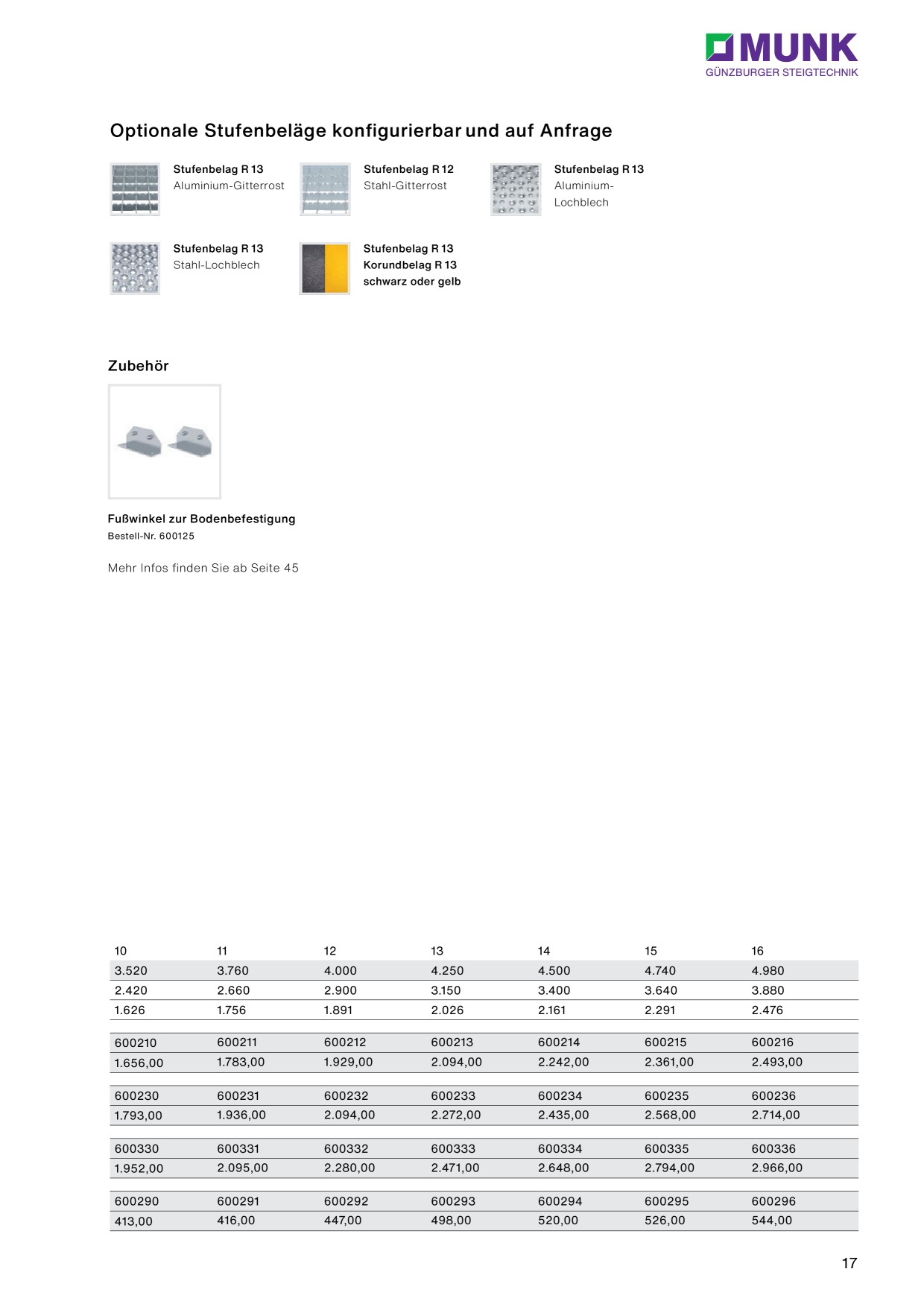 MUNK
GÜNZBURGER STEIGTECHNIK

Optionale Stufenbeläge konfigurierbar und auf Anfrage

Stufenbelag R 13
Aluminium-Gitterrost

Stufenbelag R 12
Stahl-Gitterrost

Stufenbelag R 13
Aluminium-Lochblech

Stufenbelag R 13
Stahl-Lochblech

Stufenbelag R 13
Korundbelag R 13
schwarz oder gelb

Zubehör

Fußwinkel zur Bodenbefestigung
Bestell-Nr. 600125

Mehr Infos finden Sie ab Seite 45

| 10 | 11 | 12 | 13 | 14 | 15 | 16 |
|---|---|---|---|---|---|---|
| 3.520 | 3.760 | 4.000 | 4.250 | 4.500 | 4.740 | 4.980 |
| 2.420 | 2.660 | 2.900 | 3.150 | 3.400 | 3.640 | 3.880 |
| 1.626 | 1.756 | 1.891 | 2.026 | 2.161 | 2.291 | 2.476 |
| 600210 | 600211 | 600212 | 600213 | 600214 | 600215 | 600216 |
| 1.656,00 | 1.783,00 | 1.929,00 | 2.094,00 | 2.242,00 | 2.361,00 | 2.493,00 |
| 600230 | 600231 | 600232 | 600233 | 600234 | 600235 | 600236 |
| 1.793,00 | 1.936,00 | 2.094,00 | 2.272,00 | 2.435,00 | 2.568,00 | 2.714,00 |
| 600330 | 600331 | 600332 | 600333 | 600334 | 600335 | 600336 |
| 1.952,00 | 2.095,00 | 2.280,00 | 2.471,00 | 2.648,00 | 2.794,00 | 2.966,00 |
| 600290 | 600291 | 600292 | 600293 | 600294 | 600295 | 600296 |
| 413,00 | 416,00 | 447,00 | 498,00 | 520,00 | 526,00 | 544,00 |

17